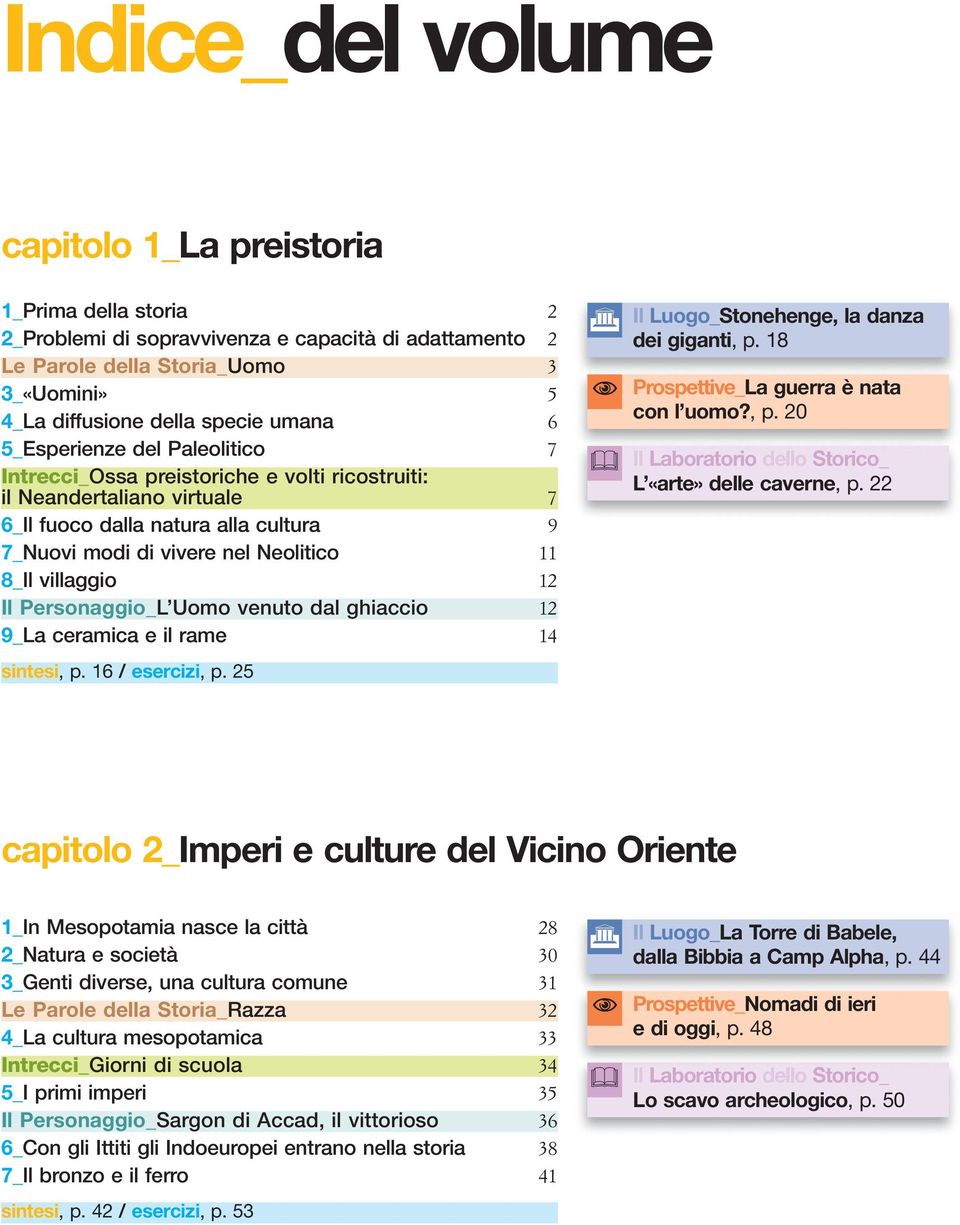 Indice_del volume

capitolo 1_La preistoria

1_Prima della storia 2
2_Problemi di sopravvivenza e capacità di adattamento 2
Le Parole della Storia_Uomo 3
3_«Uomini» 5
4_La diffusione della specie umana 6
5_Esperienze del Paleolitico 7
Intrecci_Ossa preistoriche e volti ricostruiti: il Neandertaliano virtuale 7
6_Il fuoco dalla natura alla cultura 9
7_Nuovi modi di vivere nel Neolitico 11
8_Il villaggio 12
Il Personaggio_L'Uomo venuto dal ghiaccio 12
9_La ceramica e il rame 14

sintesi, p. 16 / esercizi, p. 25

Il Luogo_Stonehenge, la danza dei giganti, p. 18

Prospettive_La guerra è nata con l'uomo?, p. 20

Il Laboratorio dello Storico_ L'«arte» delle caverne, p. 22

capitolo 2_Imperi e culture del Vicino Oriente

1_In Mesopotamia nasce la città 28
2_Natura e società 30
3_Genti diverse, una cultura comune 31
Le Parole della Storia_Razza 32
4_La cultura mesopotamica 33
Intrecci_Giorni di scuola 34
5_I primi imperi 35
Il Personaggio_Sargon di Accad, il vittorioso 36
6_Con gli Ittiti gli Indoeuropei entrano nella storia 38
7_Il bronzo e il ferro 41

sintesi, p. 42 / esercizi, p. 53

Il Luogo_La Torre di Babele, dalla Bibbia a Camp Alpha, p. 44

Prospettive_Nomadi di ieri e di oggi, p. 48

Il Laboratorio dello Storico_ Lo scavo archeologico, p. 50